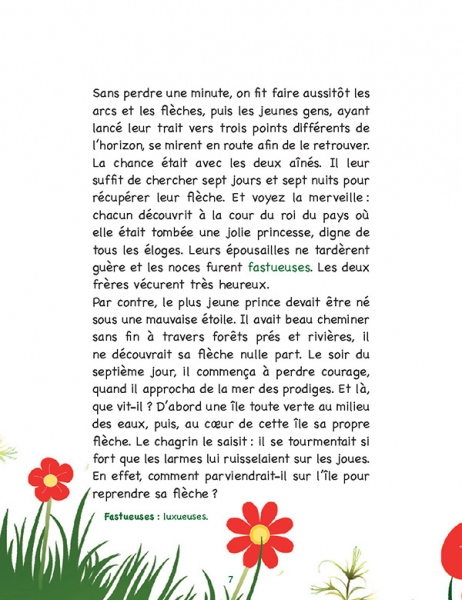 Sans perdre une minute, on fit faire aussitôt les arcs et les flèches, puis les jeunes gens, ayant lancé leur trait vers trois points différents de l'horizon, se mirent en route afin de le retrouver. La chance était avec les deux aînés. Il leur suffit de chercher sept jours et sept nuits pour récupérer leur flèche. Et voyez la merveille : chacun découvrit à la cour du roi du pays où elle était tombée une jolie princesse, digne de tous les éloges. Leurs épousailles ne tardèrent guère et les noces furent fastueuses. Les deux frères vécurent très heureux.
Par contre, le plus jeune prince devait être né sous une mauvaise étoile. Il avait beau cheminer sans fin à travers forêts prés et rivières, il ne découvrait sa flèche nulle part. Le soir du septième jour, il commença à perdre courage, quand il approcha de la mer des prodiges. Et là, que vit-il ? D'abord une île toute verte au milieu des eaux, puis, au cœur de cette île sa propre flèche. Le chagrin le saisit : il se tourmentait si fort que les larmes lui ruisselaient sur les joues. En effet, comment parviendrait-il sur l'île pour reprendre sa flèche ?

Fastueuses : luxueuses.

7